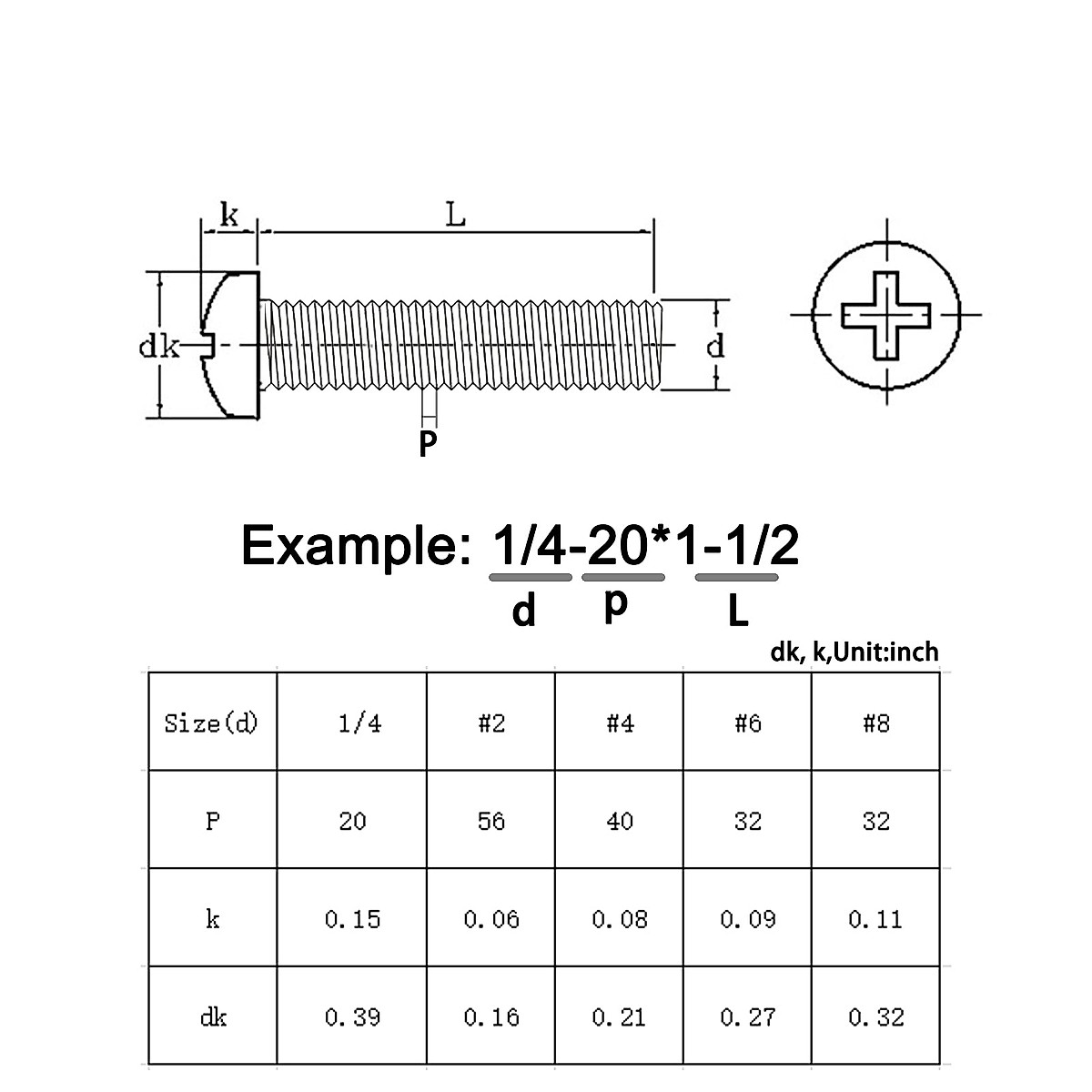 k
L
dk
d
P

Example: 1/4-20*1-1/2
d p L

dk, k,Unit:inch

| Size(d) | 1/4 | #2 | #4 | #6 | #8 |
|---|---|---|---|---|---|
| P | 20 | 56 | 40 | 32 | 32 |
| k | 0.15 | 0.06 | 0.08 | 0.09 | 0.11 |
| dk | 0.39 | 0.16 | 0.21 | 0.27 | 0.32 |